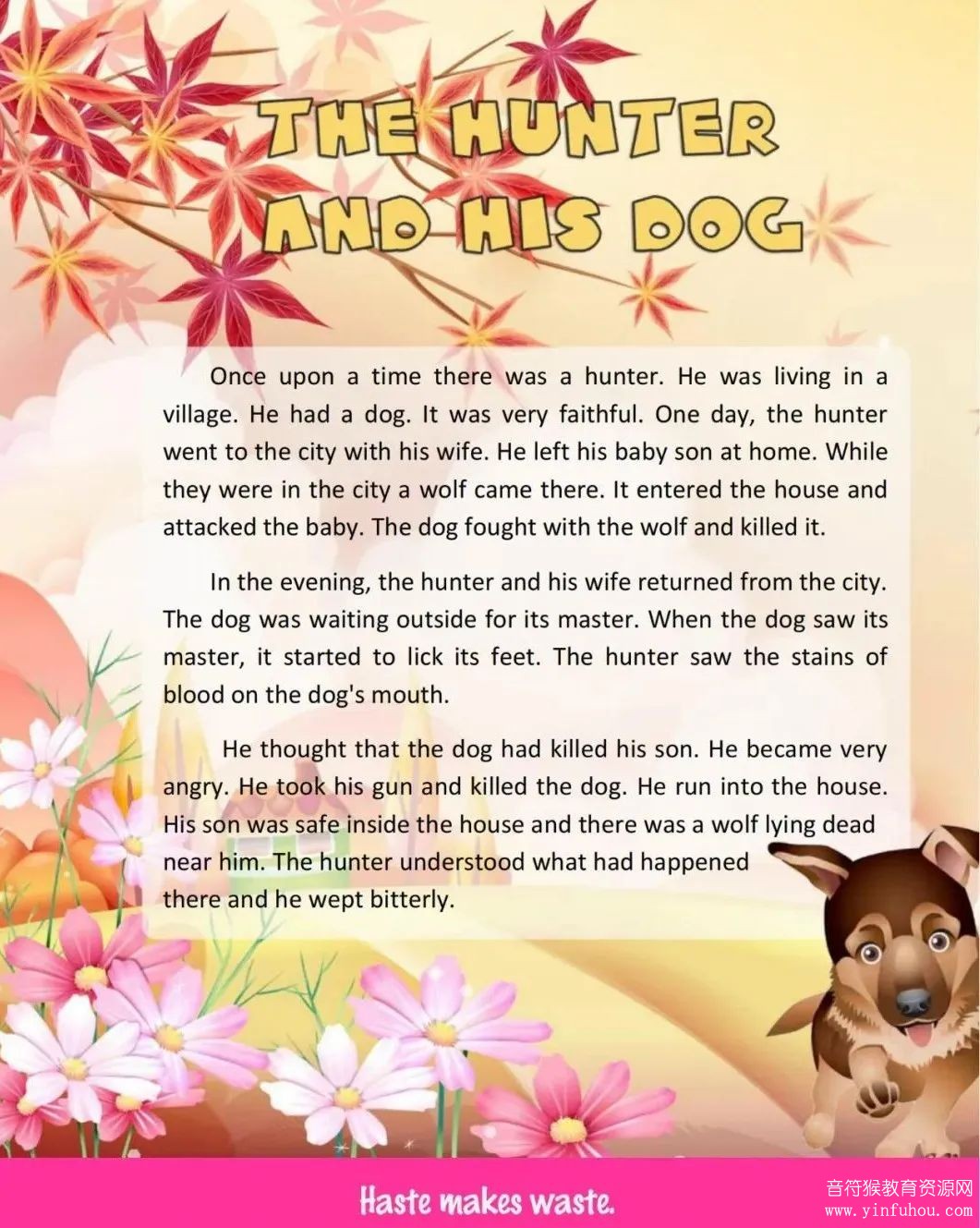 THE HUNTER AND HIS DOG

Once upon a time there was a hunter. He was living in a village. He had a dog. It was very faithful. One day, the hunter went to the city with his wife. He left his baby son at home. While they were in the city a wolf came there. It entered the house and attacked the baby. The dog fought with the wolf and killed it.

In the evening, the hunter and his wife returned from the city. The dog was waiting outside for its master. When the dog saw its master, it started to lick its feet. The hunter saw the stains of blood on the dog's mouth.

He thought that the dog had killed his son. He became very angry. He took his gun and killed the dog. He run into the house. His son was safe inside the house and there was a wolf lying dead near him. The hunter understood what had happened there and he wept bitterly.

Haste makes waste.

音符猴教育资源网
www.yinfuhou.com